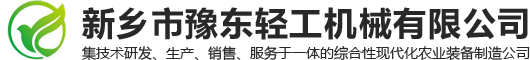 新乡市豫东轻工机械有限公司
集技术研发、生产、销售、服务于一体的综合性现代化农业装备制造公司